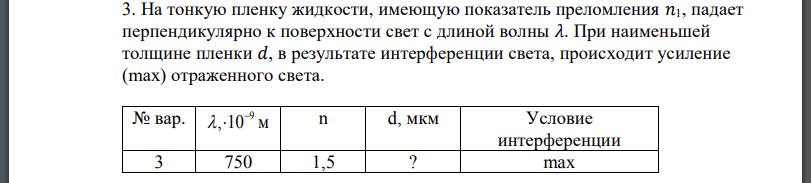 3. На тонкую пленку жидкости, имеющую показатель преломления $n_1$, падает перпендикулярно к поверхности свет с длиной волны $\lambda$. При наименьшей толщине пленки $d$, в результате интерференции света, происходит усиление (max) отраженного света.

| № вар. | $\lambda, \cdot 10^{-9}$ м | n | d, мкм | Условие интерференции |
|---|---|---|---|---|
| 3 | 750 | 1,5 | ? | max |